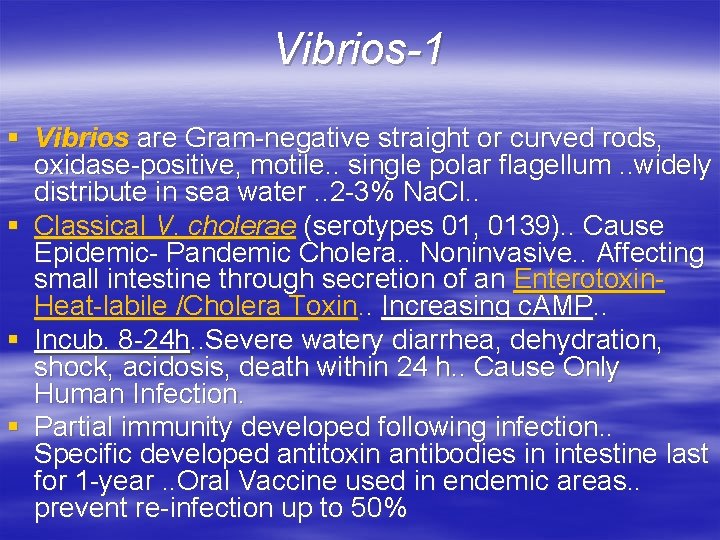 Vibrios-1

▪ Vibrios are Gram-negative straight or curved rods, oxidase-positive, motile.. single polar flagellum ..widely distribute in sea water ..2-3% NaCl..

▪ Classical V. cholerae (serotypes 01, 0139).. Cause Epidemic- Pandemic Cholera.. Noninvasive.. Affecting small intestine through secretion of an Enterotoxin-Heat-labile /Cholera Toxin.. Increasing cAMP..

▪ Incub. 8-24h..Severe watery diarrhea, dehydration, shock, acidosis, death within 24 h.. Cause Only Human Infection.

▪ Partial immunity developed following infection.. Specific developed antitoxin antibodies in intestine last for 1-year ..Oral Vaccine used in endemic areas.. prevent re-infection up to 50%